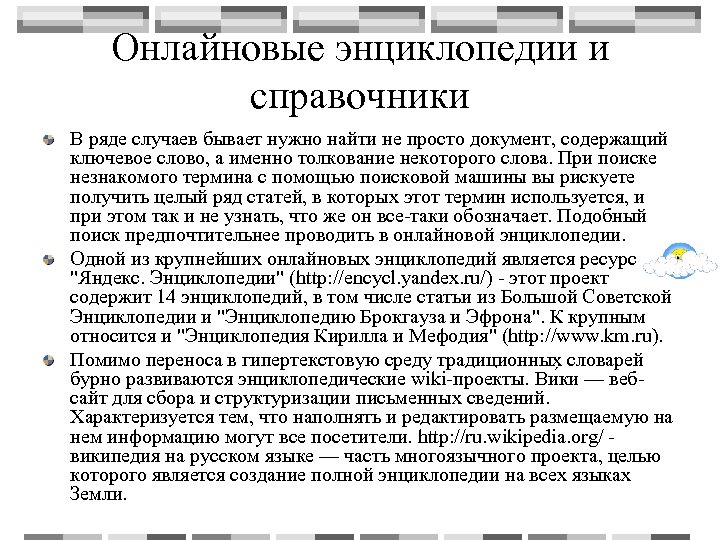 Онлайновые энциклопедии и справочники

В ряде случаев бывает нужно найти не просто документ, содержащий ключевое слово, а именно толкование некоторого слова. При поиске незнакомого термина с помощью поисковой машины вы рискуете получить целый ряд статей, в которых этот термин используется, и при этом так и не узнать, что же он все-таки обозначает. Подобный поиск предпочтительнее проводить в онлайновой энциклопедии.

Одной из крупнейших онлайновых энциклопедий является ресурс "Яндекс. Энциклопедии" (http://encycl.yandex.ru/) - этот проект содержит 14 энциклопедий, в том числе статьи из Большой Советской Энциклопедии и "Энциклопедию Брокгауза и Эфрона". К крупным относится и "Энциклопедия Кирилла и Мефодия" (http://www.km.ru).

Помимо переноса в гипертекстовую среду традиционных словарей бурно развиваются энциклопедические wiki-проекты. Вики — веб-сайт для сбора и структуризации письменных сведений. Характеризуется тем, что наполнять и редактировать размещаемую на нем информацию могут все посетители. http://ru.wikipedia.org/ - википедия на русском языке — часть многоязычного проекта, целью которого является создание полной энциклопедии на всех языках Земли.